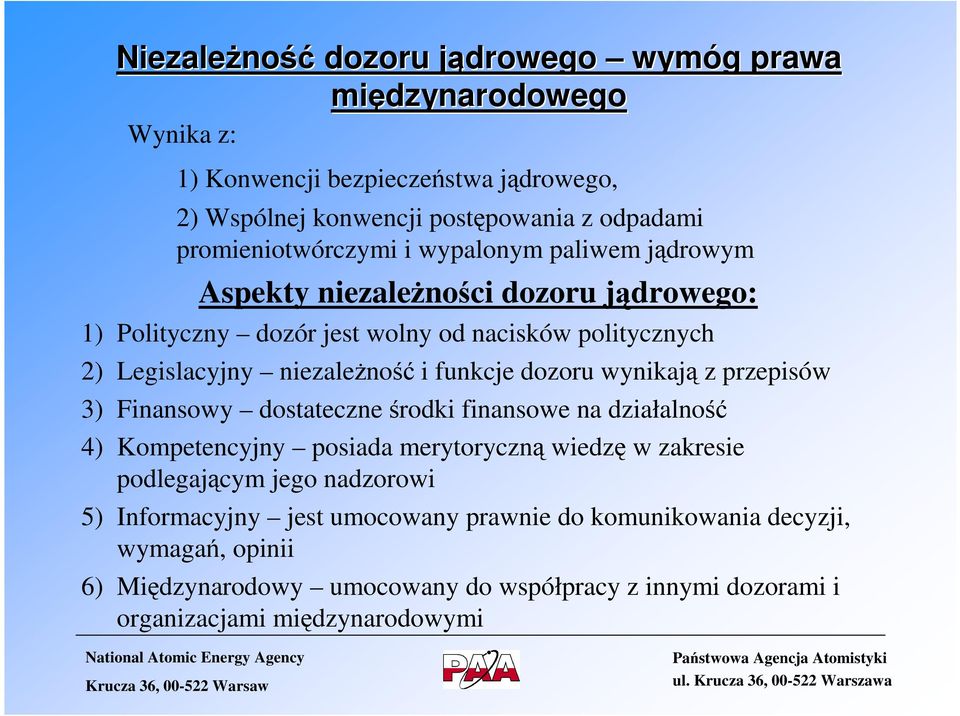 Niezależność dozoru jądrowego – wymóg prawa międzynarodowego

Wynika z:

1) Konwencji bezpieczeństwa jądrowego,

2) Wspólnej konwencji postępowania z odpadami promieniotwórczymi i wypalonym paliwem jądrowym

Aspekty niezależności dozoru jądrowego:

1) Polityczny – dozór jest wolny od nacisków politycznych

2) Legislacyjny – niezależność i funkcje dozoru wynikają z przepisów

3) Finansowy – dostateczne środki finansowe na działalność

4) Kompetencyjny – posiada merytoryczną wiedzę w zakresie podlegającym jego nadzorowi

5) Informacyjny – jest umocowany prawnie do komunikowania decyzji, wymagań, opinii

6) Międzynarodowy – umocowany do współpracy z innymi dozorami i organizacjami międzynarodowymi

National Atomic Energy Agency
Krucza 36, 00-522 Warsaw

PAA

Państwowa Agencja Atomistyki
ul. Krucza 36, 00-522 Warszawa